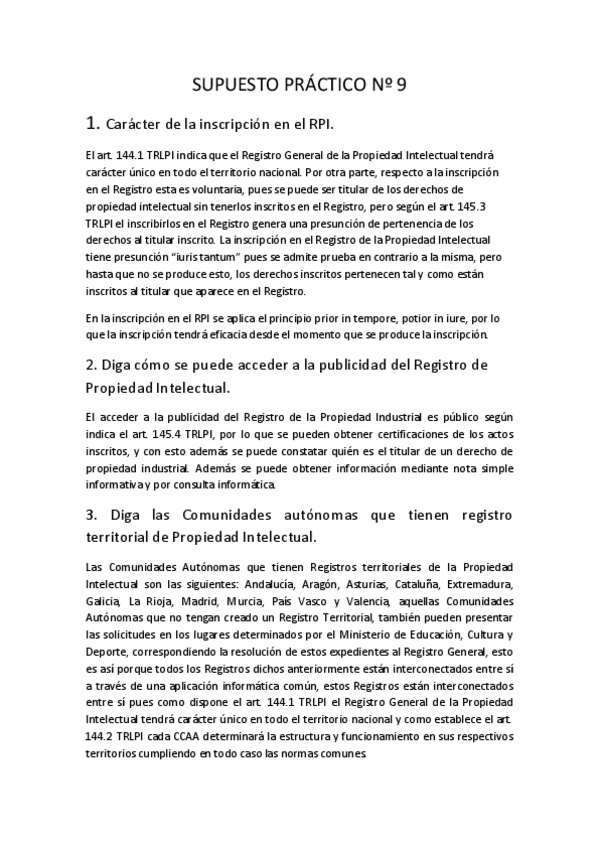 SUPUESTO PRÁCTICO Nº 9

1. Carácter de la inscripción en el RPI.

El art. 144.1 TRLPI indica que el Registro General de la Propiedad Intelectual tendrá carácter único en todo el territorio nacional. Por otra parte, respecto a la inscripción en el Registro esta es voluntaria, pues se puede ser titular de los derechos de propiedad intelectual sin tenerlos inscritos en el Registro, pero según el art. 145.3 TRLPI el inscribirlos en el Registro genera una presunción de pertenencia de los derechos al titular inscrito. La inscripción en el Registro de la Propiedad Intelectual tiene presunción "iuris tantum" pues se admite prueba en contrario a la misma, pero hasta que no se produce esto, los derechos inscritos pertenecen tal y como están inscritos al titular que aparece en el Registro.

En la inscripción en el RPI se aplica el principio prior in tempore, potior in iure, por lo que la inscripción tendrá eficacia desde el momento que se produce la inscripción.

2. Diga cómo se puede acceder a la publicidad del Registro de Propiedad Intelectual.

El acceder a la publicidad del Registro de la Propiedad Industrial es público según indica el art. 145.4 TRLPI, por lo que se pueden obtener certificaciones de los actos inscritos, y con esto además se puede constatar quién es el titular de un derecho de propiedad industrial. Además se puede obtener información mediante nota simple informativa y por consulta informática.

3. Diga las Comunidades autónomas que tienen registro territorial de Propiedad Intelectual.

Las Comunidades Autónomas que tienen Registros territoriales de la Propiedad Intelectual son las siguientes: Andalucía, Aragón, Asturias, Cataluña, Extremadura, Galicia, La Rioja, Madrid, Murcia, País Vasco y Valencia, aquellas Comunidades Autónomas que no tengan creado un Registro Territorial, también pueden presentar las solicitudes en los lugares determinados por el Ministerio de Educación, Cultura y Deporte, correspondiendo la resolución de estos expedientes al Registro General, esto es así porque todos los Registros dichos anteriormente están interconectados entre sí a través de una aplicación informática común, estos Registros están interconectados entre sí pues como dispone el art. 144.1 TRLPI el Registro General de la Propiedad Intelectual tendrá carácter único en todo el territorio nacional y como establece el art. 144.2 TRLPI cada CCAA determinará la estructura y funcionamiento en sus respectivos territorios cumpliendo en todo caso las normas comunes.